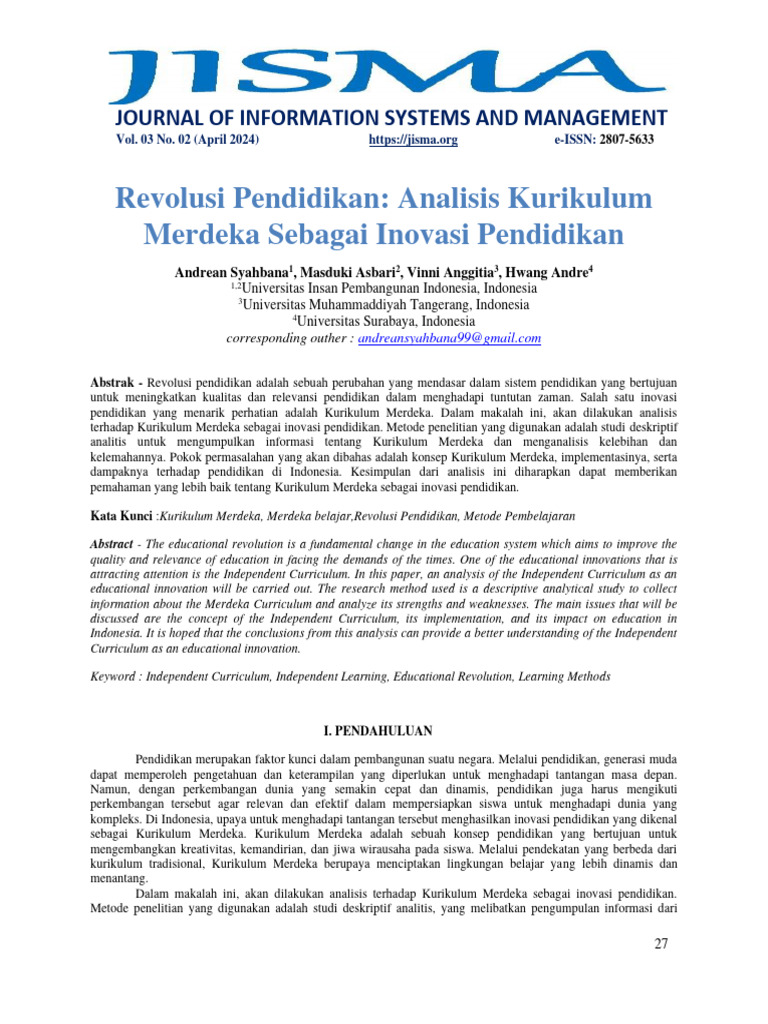 JISMA

JOURNAL OF INFORMATION SYSTEMS AND MANAGEMENT

Vol. 03 No. 02 (April 2024) https://jisma.org e-ISSN: 2807-5633

Revolusi Pendidikan: Analisis Kurikulum Merdeka Sebagai Inovasi Pendidikan

Andrean Syahbana$^1$, Masduki Asbari$^2$, Vinni Anggitia$^3$, Hwang Andre$^4$
$^{1,2}$Universitas Insan Pembangunan Indonesia, Indonesia
$^3$Universitas Muhammaddiyah Tangerang, Indonesia
$^4$Universitas Surabaya, Indonesia
corresponding outher : andreansyahbana99@gmail.com

Abstrak - Revolusi pendidikan adalah sebuah perubahan yang mendasar dalam sistem pendidikan yang bertujuan untuk meningkatkan kualitas dan relevansi pendidikan dalam menghadapi tuntutan zaman. Salah satu inovasi pendidikan yang menarik perhatian adalah Kurikulum Merdeka. Dalam makalah ini, akan dilakukan analisis terhadap Kurikulum Merdeka sebagai inovasi pendidikan. Metode penelitian yang digunakan adalah studi deskriptif analitis untuk mengumpulkan informasi tentang Kurikulum Merdeka dan menganalisis kelebihan dan kelemahannya. Pokok permasalahan yang akan dibahas adalah konsep Kurikulum Merdeka, implementasinya, serta dampaknya terhadap pendidikan di Indonesia. Kesimpulan dari analisis ini diharapkan dapat memberikan pemahaman yang lebih baik tentang Kurikulum Merdeka sebagai inovasi pendidikan.

Kata Kunci :Kurikulum Merdeka, Merdeka belajar,Revolusi Pendidikan, Metode Pembelajaran

Abstract - The educational revolution is a fundamental change in the education system which aims to improve the quality and relevance of education in facing the demands of the times. One of the educational innovations that is attracting attention is the Independent Curriculum. In this paper, an analysis of the Independent Curriculum as an educational innovation will be carried out. The research method used is a descriptive analytical study to collect information about the Merdeka Curriculum and analyze its strengths and weaknesses. The main issues that will be discussed are the concept of the Independent Curriculum, its implementation, and its impact on education in Indonesia. It is hoped that the conclusions from this analysis can provide a better understanding of the Independent Curriculum as an educational innovation.

Keyword : Independent Curriculum, Independent Learning, Educational Revolution, Learning Methods

I. PENDAHULUAN

Pendidikan merupakan faktor kunci dalam pembangunan suatu negara. Melalui pendidikan, generasi muda dapat memperoleh pengetahuan dan keterampilan yang diperlukan untuk menghadapi tantangan masa depan. Namun, dengan perkembangan dunia yang semakin cepat dan dinamis, pendidikan juga harus mengikuti perkembangan tersebut agar relevan dan efektif dalam mempersiapkan siswa untuk menghadapi dunia yang kompleks. Di Indonesia, upaya untuk menghadapi tantangan tersebut menghasilkan inovasi pendidikan yang dikenal sebagai Kurikulum Merdeka. Kurikulum Merdeka adalah sebuah konsep pendidikan yang bertujuan untuk mengembangkan kreativitas, kemandirian, dan jiwa wirausaha pada siswa. Melalui pendekatan yang berbeda dari kurikulum tradisional, Kurikulum Merdeka berupaya menciptakan lingkungan belajar yang lebih dinamis dan menantang.

Dalam makalah ini, akan dilakukan analisis terhadap Kurikulum Merdeka sebagai inovasi pendidikan. Metode penelitian yang digunakan adalah studi deskriptif analitis, yang melibatkan pengumpulan informasi dari

27